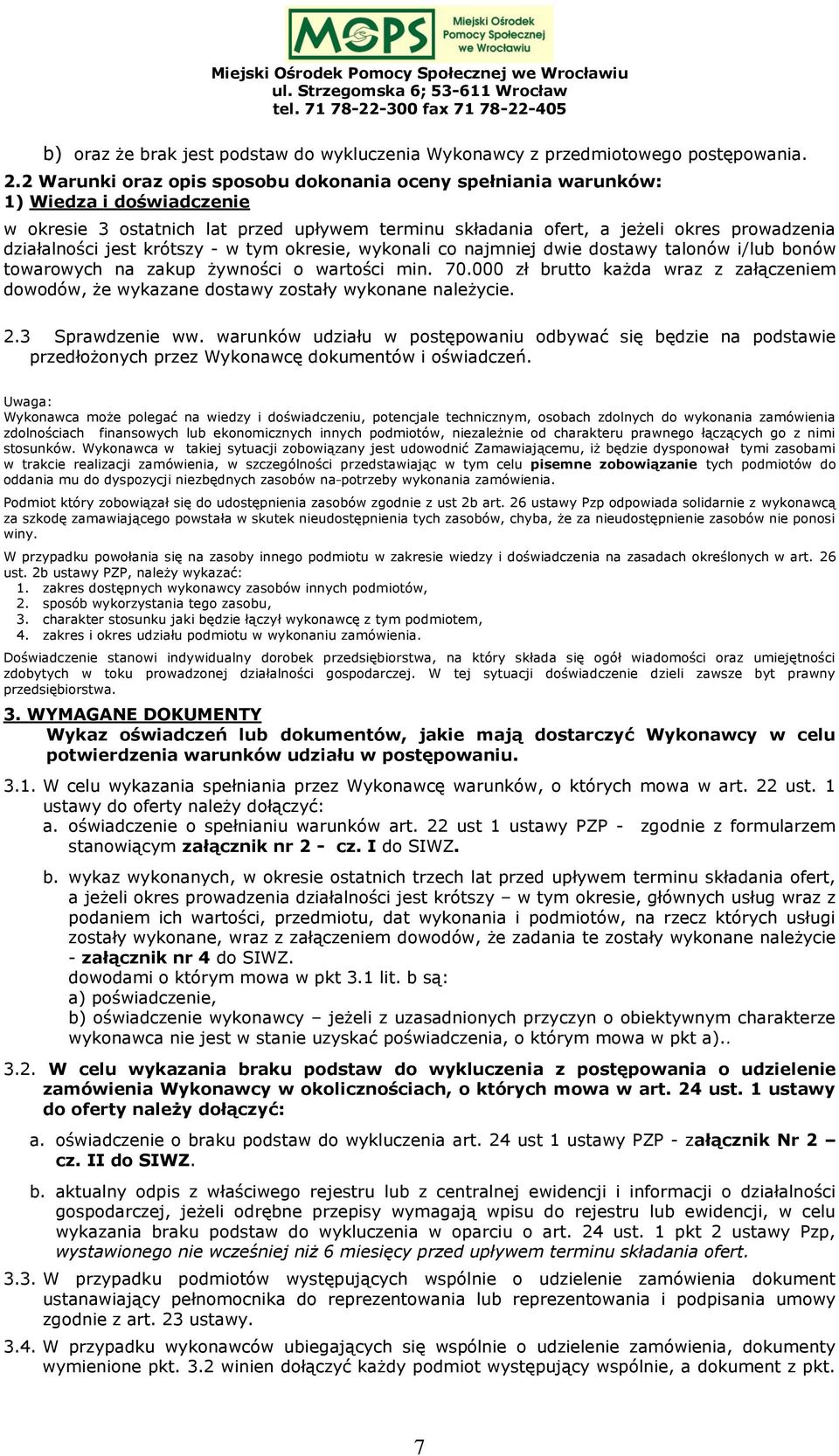 MOPS Miejski Ośrodek Pomocy Społecznej we Wrocławiu

Miejski Ośrodek Pomocy Społecznej we Wrocławiu
ul. Strzegomska 6; 53-611 Wrocław
tel. 71 78-22-300 fax 71 78-22-405

b) oraz że brak jest podstaw do wykluczenia Wykonawcy z przedmiotowego postępowania.

2.2 Warunki oraz opis sposobu dokonania oceny spełniania warunków:
1) Wiedza i doświadczenie
w okresie 3 ostatnich lat przed upływem terminu składania ofert, a jeżeli okres prowadzenia działalności jest krótszy - w tym okresie, wykonali co najmniej dwie dostawy talonów i/lub bonów towarowych na zakup żywności o wartości min. 70.000 zł brutto każda wraz z załączeniem dowodów, że wykazane dostawy zostały wykonane należycie.

2.3 Sprawdzenie ww. warunków udziału w postępowaniu odbywać się będzie na podstawie przedłożonych przez Wykonawcę dokumentów i oświadczeń.

Uwaga:
Wykonawca może polegać na wiedzy i doświadczeniu, potencjale technicznym, osobach zdolnych do wykonania zamówienia zdolnościach finansowych lub ekonomicznych innych podmiotów, niezależnie od charakteru prawnego łączących go z nimi stosunków. Wykonawca w takiej sytuacji zobowiązany jest udowodnić Zamawiającemu, iż będzie dysponował tymi zasobami w trakcie realizacji zamówienia, w szczególności przedstawiając w tym celu pisemne zobowiązanie tych podmiotów do oddania mu do dyspozycji niezbędnych zasobów na-potrzeby wykonania zamówienia.

Podmiot który zobowiązał się do udostępnienia zasobów zgodnie z ust 2b art. 26 ustawy Pzp odpowiada solidarnie z wykonawcą za szkodę zamawiającego powstała w skutek nieudostępnienia tych zasobów, chyba, że za nieudostępnienie zasobów nie ponosi winy.

W przypadku powołania się na zasoby innego podmiotu w zakresie wiedzy i doświadczenia na zasadach określonych w art. 26 ust. 2b ustawy PZP, należy wykazać:
1. zakres dostępnych wykonawcy zasobów innych podmiotów,
2. sposób wykorzystania tego zasobu,
3. charakter stosunku jaki będzie łączył wykonawcę z tym podmiotem,
4. zakres i okres udziału podmiotu w wykonaniu zamówienia.

Doświadczenie stanowi indywidualny dorobek przedsiębiorstwa, na który składa się ogół wiadomości oraz umiejętności zdobytych w toku prowadzonej działalności gospodarczej. W tej sytuacji doświadczenie dzieli zawsze byt prawny przedsiębiorstwa.

3. WYMAGANE DOKUMENTY
Wykaz oświadczeń lub dokumentów, jakie mają dostarczyć Wykonawcy w celu potwierdzenia warunków udziału w postępowaniu.

3.1. W celu wykazania spełniania przez Wykonawcę warunków, o których mowa w art. 22 ust. 1 ustawy do oferty należy dołączyć:
a. oświadczenie o spełnianiu warunków art. 22 ust 1 ustawy PZP - zgodnie z formularzem stanowiącym załącznik nr 2 - cz. I do SIWZ.
b. wykaz wykonanych, w okresie ostatnich trzech lat przed upływem terminu składania ofert, a jeżeli okres prowadzenia działalności jest krótszy – w tym okresie, głównych usług wraz z podaniem ich wartości, przedmiotu, dat wykonania i podmiotów, na rzecz których usługi zostały wykonane, wraz z załączeniem dowodów, że zadania te zostały wykonane należycie - załącznik nr 4 do SIWZ.
dowodami o którym mowa w pkt 3.1 lit. b są:
a) poświadczenie,
b) oświadczenie wykonawcy – jeżeli z uzasadnionych przyczyn o obiektywnym charakterze wykonawca nie jest w stanie uzyskać poświadczenia, o którym mowa w pkt a)..

3.2. W celu wykazania braku podstaw do wykluczenia z postępowania o udzielenie zamówienia Wykonawcy w okolicznościach, o których mowa w art. 24 ust. 1 ustawy do oferty należy dołączyć:
a. oświadczenie o braku podstaw do wykluczenia art. 24 ust 1 ustawy PZP - załącznik Nr 2 – cz. II do SIWZ.
b. aktualny odpis z właściwego rejestru lub z centralnej ewidencji i informacji o działalności gospodarczej, jeżeli odrębne przepisy wymagają wpisu do rejestru lub ewidencji, w celu wykazania braku podstaw do wykluczenia w oparciu o art. 24 ust. 1 pkt 2 ustawy Pzp, wystawionego nie wcześniej niż 6 miesięcy przed upływem terminu składania ofert.

3.3. W przypadku podmiotów występujących wspólnie o udzielenie zamówienia dokument ustanawiający pełnomocnika do reprezentowania lub reprezentowania i podpisania umowy zgodnie z art. 23 ustawy.

3.4. W przypadku wykonawców ubiegających się wspólnie o udzielenie zamówienia, dokumenty wymienione pkt. 3.2 winien dołączyć każdy podmiot występujący wspólnie, a dokument z pkt.

7